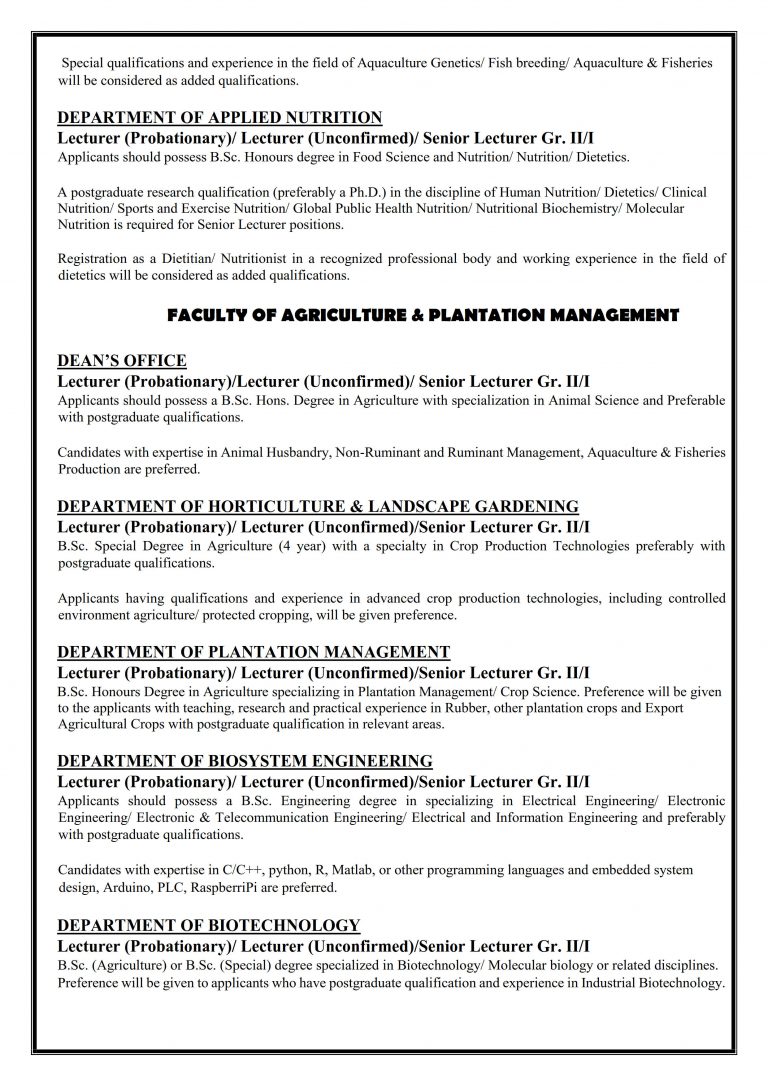 Special qualifications and experience in the field of Aquaculture Genetics/ Fish breeding/ Aquaculture & Fisheries will be considered as added qualifications.

DEPARTMENT OF APPLIED NUTRITION
Lecturer (Probationary)/ Lecturer (Unconfirmed)/ Senior Lecturer Gr. II/I
Applicants should possess B.Sc. Honours degree in Food Science and Nutrition/ Nutrition/ Dietetics.

A postgraduate research qualification (preferably a Ph.D.) in the discipline of Human Nutrition/ Dietetics/ Clinical Nutrition/ Sports and Exercise Nutrition/ Global Public Health Nutrition/ Nutritional Biochemistry/ Molecular Nutrition is required for Senior Lecturer positions.

Registration as a Dietitian/ Nutritionist in a recognized professional body and working experience in the field of dietetics will be considered as added qualifications.

FACULTY OF AGRICULTURE & PLANTATION MANAGEMENT

DEAN'S OFFICE
Lecturer (Probationary)/Lecturer (Unconfirmed)/ Senior Lecturer Gr. II/I
Applicants should possess a B.Sc. Hons. Degree in Agriculture with specialization in Animal Science and Preferable with postgraduate qualifications.

Candidates with expertise in Animal Husbandry, Non-Ruminant and Ruminant Management, Aquaculture & Fisheries Production are preferred.

DEPARTMENT OF HORTICULTURE & LANDSCAPE GARDENING
Lecturer (Probationary)/ Lecturer (Unconfirmed)/Senior Lecturer Gr. II/I
B.Sc. Special Degree in Agriculture (4 year) with a specialty in Crop Production Technologies preferably with postgraduate qualifications.

Applicants having qualifications and experience in advanced crop production technologies, including controlled environment agriculture/ protected cropping, will be given preference.

DEPARTMENT OF PLANTATION MANAGEMENT
Lecturer (Probationary)/ Lecturer (Unconfirmed)/Senior Lecturer Gr. II/I
B.Sc. Honours Degree in Agriculture specializing in Plantation Management/ Crop Science. Preference will be given to the applicants with teaching, research and practical experience in Rubber, other plantation crops and Export Agricultural Crops with postgraduate qualification in relevant areas.

DEPARTMENT OF BIOSYSTEM ENGINEERING
Lecturer (Probationary)/ Lecturer (Unconfirmed)/Senior Lecturer Gr. II/I
Applicants should possess a B.Sc. Engineering degree in specializing in Electrical Engineering/ Electronic Engineering/ Electronic & Telecommunication Engineering/ Electrical and Information Engineering and preferably with postgraduate qualifications.

Candidates with expertise in C/C++, python, R, Matlab, or other programming languages and embedded system design, Arduino, PLC, RaspberriPi are preferred.

DEPARTMENT OF BIOTECHNOLOGY
Lecturer (Probationary)/ Lecturer (Unconfirmed)/Senior Lecturer Gr. II/I
B.Sc. (Agriculture) or B.Sc. (Special) degree specialized in Biotechnology/ Molecular biology or related disciplines. Preference will be given to applicants who have postgraduate qualification and experience in Industrial Biotechnology.